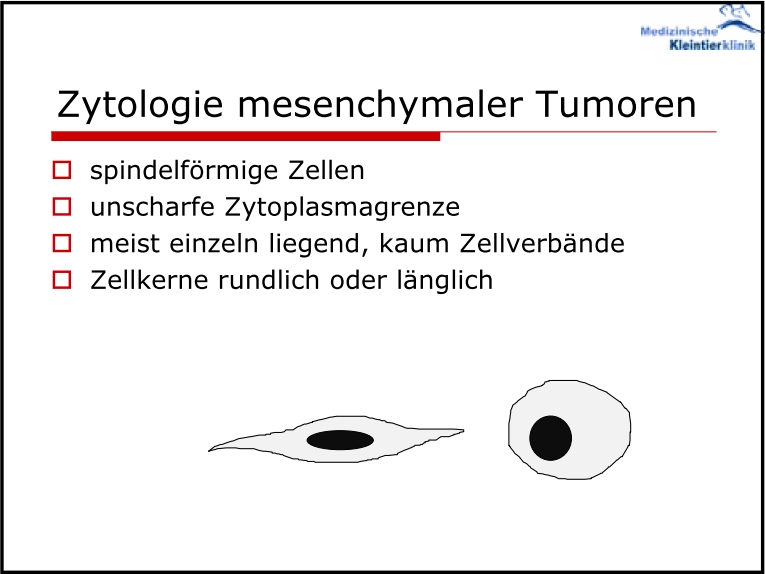 Medizinische Kleintierklinik

Zytologie mesenchymaler Tumoren

spindelförmige Zellen

unscharfe Zytoplasmagrenze

meist einzeln liegend, kaum Zellverbände

Zellkerne rundlich oder länglich